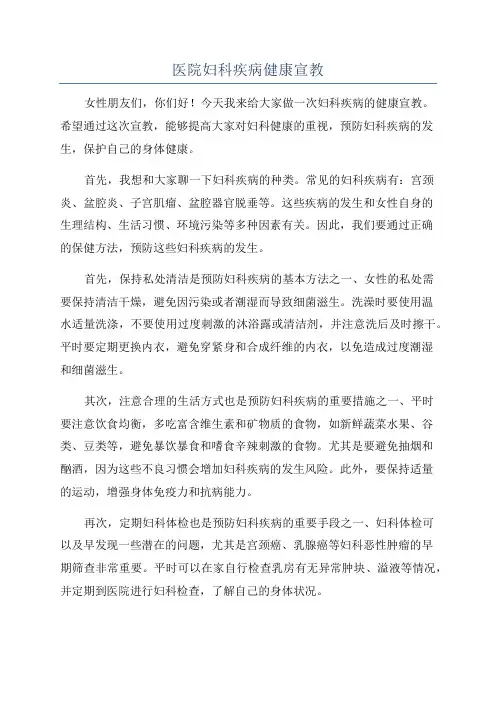 医院妇科疾病健康宣教

女性朋友们，你们好！今天我来给大家做一次妇科疾病的健康宣教。希望通过这次宣教，能够提高大家对妇科健康的重视，预防妇科疾病的发生，保护自己的身体健康。

首先，我想和大家聊一下妇科疾病的种类。常见的妇科疾病有：宫颈炎、盆腔炎、子宫肌瘤、盆腔器官脱垂等。这些疾病的发生和女性自身的生理结构、生活习惯、环境污染等多种因素有关。因此，我们要通过正确的保健方法，预防这些妇科疾病的发生。

首先，保持私处清洁是预防妇科疾病的基本方法之一、女性的私处需要保持清洁干燥，避免因污染或者潮湿而导致细菌滋生。洗澡时要使用温水适量洗涤，不要使用过度刺激的沐浴露或清洁剂，并注意洗后及时擦干。平时要定期更换内衣，避免穿紧身和合成纤维的内衣，以免造成过度潮湿和细菌滋生。

其次，注意合理的生活方式也是预防妇科疾病的重要措施之一、平时要注意饮食均衡，多吃富含维生素和矿物质的食物，如新鲜蔬菜水果、谷类、豆类等，避免暴饮暴食和嗜食辛辣刺激的食物。尤其是要避免抽烟和酗酒，因为这些不良习惯会增加妇科疾病的发生风险。此外，要保持适量的运动，增强身体免疫力和抗病能力。

再次，定期妇科体检也是预防妇科疾病的重要手段之一、妇科体检可以及早发现一些潜在的问题，尤其是宫颈癌、乳腺癌等妇科恶性肿瘤的早期筛查非常重要。平时可以在家自行检查乳房有无异常肿块、溢液等情况，并定期到医院进行妇科检查，了解自己的身体状况。